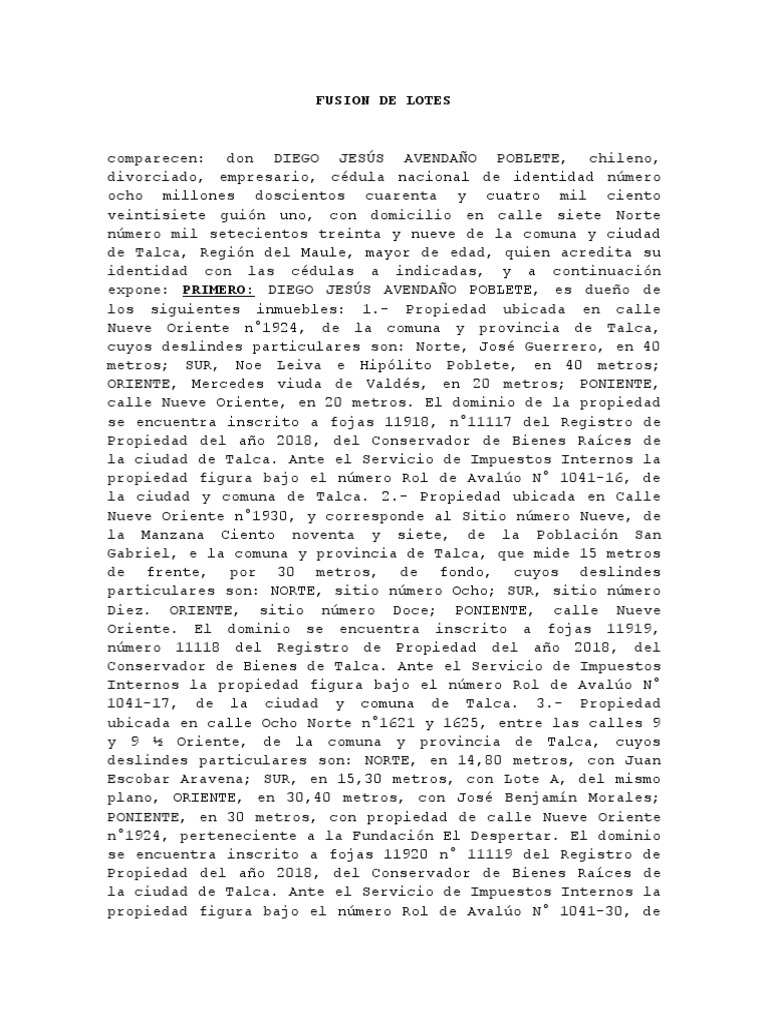 FUSION DE LOTES

comparecen: don DIEGO JESÚS AVENDAÑO POBLETE, chileno, divorciado, empresario, cédula nacional de identidad número ocho millones doscientos cuarenta y cuatro mil ciento veintisiete guión uno, con domicilio en calle siete Norte número mil setecientos treinta y nueve de la comuna y ciudad de Talca, Región del Maule, mayor de edad, quien acredita su identidad con las cédulas a indicadas, y a continuación expone: PRIMERO: DIEGO JESÚS AVENDAÑO POBLETE, es dueño de los siguientes inmuebles: 1.- Propiedad ubicada en calle Nueve Oriente n°1924, de la comuna y provincia de Talca, cuyos deslindes particulares son: Norte, José Guerrero, en 40 metros; SUR, Noe Leiva e Hipólito Poblete, en 40 metros; ORIENTE, Mercedes viuda de Valdés, en 20 metros; PONIENTE, calle Nueve Oriente, en 20 metros. El dominio de la propiedad se encuentra inscrito a fojas 11918, n°11117 del Registro de Propiedad del año 2018, del Conservador de Bienes Raíces de la ciudad de Talca. Ante el Servicio de Impuestos Internos la propiedad figura bajo el número Rol de Avalúo N° 1041-16, de la ciudad y comuna de Talca. 2.- Propiedad ubicada en Calle Nueve Oriente n°1930, y corresponde al Sitio número Nueve, de la Manzana Ciento noventa y siete, de la Población San Gabriel, e la comuna y provincia de Talca, que mide 15 metros de frente, por 30 metros, de fondo, cuyos deslindes particulares son: NORTE, sitio número Ocho; SUR, sitio número Diez. ORIENTE, sitio número Doce; PONIENTE, calle Nueve Oriente. El dominio se encuentra inscrito a fojas 11919, número 11118 del Registro de Propiedad del año 2018, del Conservador de Bienes de Talca. Ante el Servicio de Impuestos Internos la propiedad figura bajo el número Rol de Avalúo N° 1041-17, de la ciudad y comuna de Talca. 3.- Propiedad ubicada en calle Ocho Norte n°1621 y 1625, entre las calles 9 y 9 ½ Oriente, de la comuna y provincia de Talca, cuyos deslindes particulares son: NORTE, en 14,80 metros, con Juan Escobar Aravena; SUR, en 15,30 metros, con Lote A, del mismo plano, ORIENTE, en 30,40 metros, con José Benjamín Morales; PONIENTE, en 30 metros, con propiedad de calle Nueve Oriente n°1924, perteneciente a la Fundación El Despertar. El dominio se encuentra inscrito a fojas 11920 n° 11119 del Registro de Propiedad del año 2018, del Conservador de Bienes Raíces de la ciudad de Talca. Ante el Servicio de Impuestos Internos la propiedad figura bajo el número Rol de Avalúo N° 1041-30, de